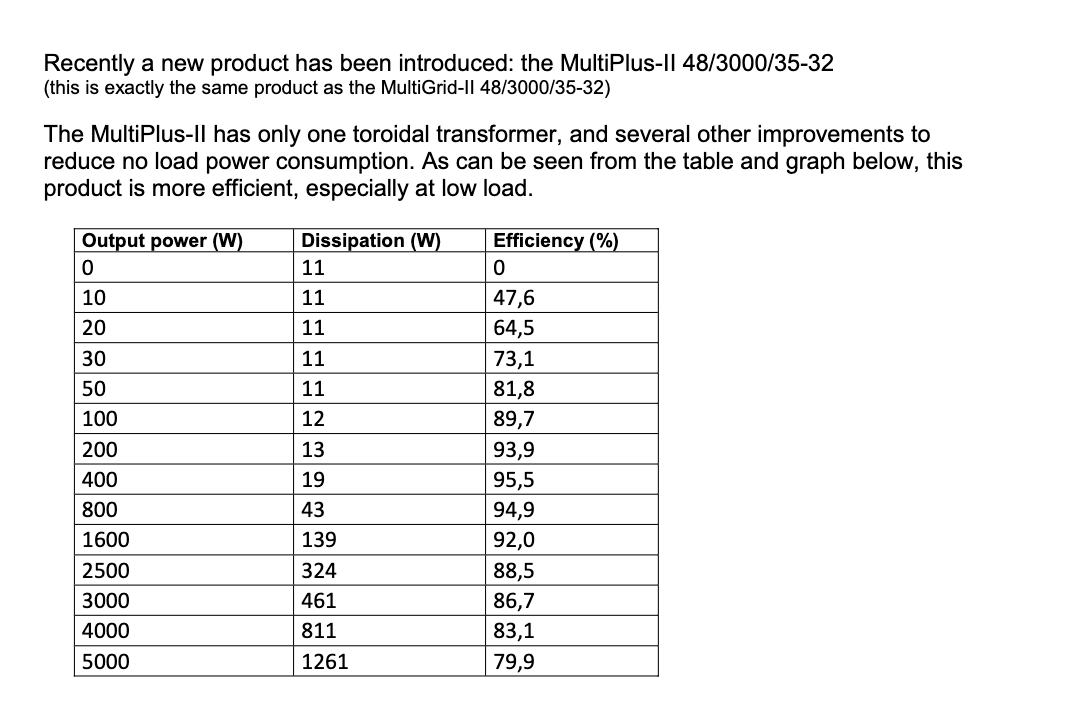 Recently a new product has been introduced: the MultiPlus-II 48/3000/35-32
(this is exactly the same product as the MultiGrid-II 48/3000/35-32)

The MultiPlus-II has only one toroidal transformer, and several other improvements to reduce no load power consumption. As can be seen from the table and graph below, this product is more efficient, especially at low load.

| Output power (W) | Dissipation (W) | Efficiency (%) |
|---|---|---|
| 0 | 11 | 0 |
| 10 | 11 | 47,6 |
| 20 | 11 | 64,5 |
| 30 | 11 | 73,1 |
| 50 | 11 | 81,8 |
| 100 | 12 | 89,7 |
| 200 | 13 | 93,9 |
| 400 | 19 | 95,5 |
| 800 | 43 | 94,9 |
| 1600 | 139 | 92,0 |
| 2500 | 324 | 88,5 |
| 3000 | 461 | 86,7 |
| 4000 | 811 | 83,1 |
| 5000 | 1261 | 79,9 |